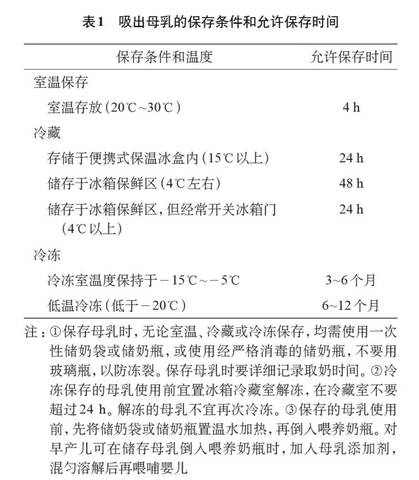 表1　吸出母乳的保存条件和允许保存时间

| 保存条件和温度 | 允许保存时间 |
|---|---|
| 室温保存 | |
| 室温存放（20℃~30℃） | 4 h |
| 冷藏 | |
| 存储于便携式保温冰盒内（15℃以上） | 24 h |
| 储存于冰箱保鲜区（4℃左右） | 48 h |
| 储存于冰箱保鲜区，但经常开关冰箱门（4℃以上） | 24 h |
| 冷冻 | |
| 冷冻室温度保持于－15℃~－5℃ | 3~6个月 |
| 低温冷冻（低于－20℃） | 6~12个月 |

注：①保存母乳时，无论室温、冷藏或冷冻保存，均需使用一次性储奶袋或储奶瓶，或使用经严格消毒的储奶瓶，不要用玻璃瓶，以防冻裂。保存母乳时要详细记录取奶时间。②冷冻保存的母乳使用前宜置冰箱冷藏室解冻，在冷藏室不要超过24 h。解冻的母乳不宜再次冷冻。③保存的母乳使用前，先将储奶袋或储奶瓶置温水加热，再倒入喂养奶瓶。对早产儿可在储存母乳倒入喂养奶瓶时，加入母乳添加剂，混匀溶解后再喂哺婴儿